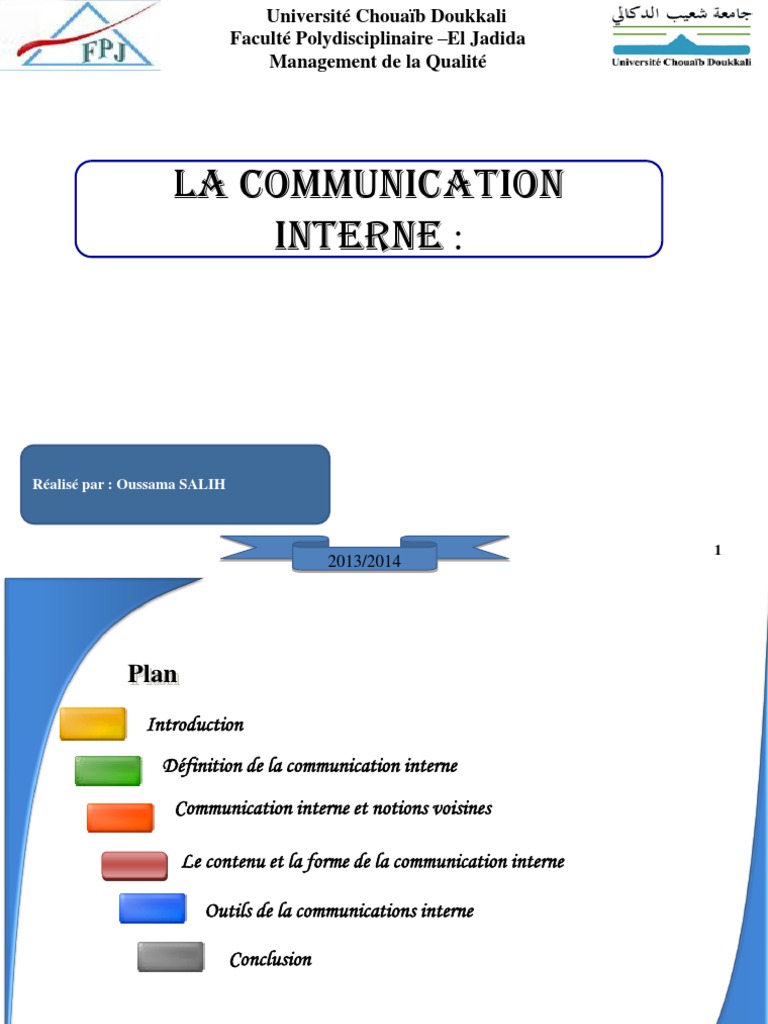 FPJ

Université Chouaïb Doukkali
Faculté Polydisciplinaire –El Jadida
Management de la Qualité

جامعة شعيب الدكالي
Université Chouaïb Doukkali

LA COMMUNICATION INTERNE :

Réalisé par : Oussama SALIH

2013/2014

1

Plan

Introduction

Définition de la communication interne

Communication interne et notions voisines

Le contenu et la forme de la communication interne

Outils de la communications interne

Conclusion